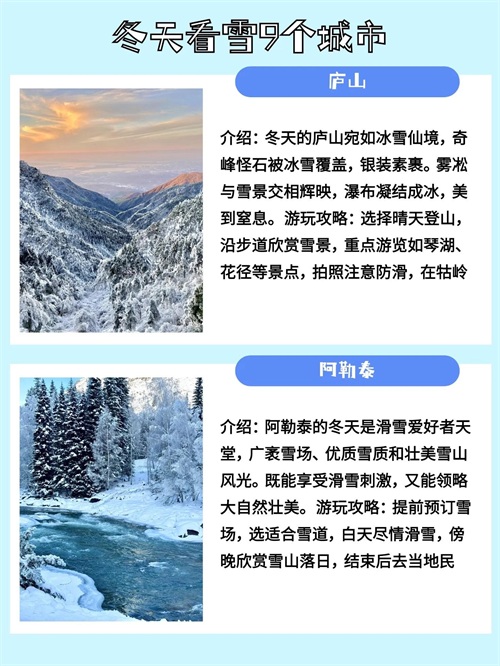 冬天看雪9个城市

庐山

介绍：冬天的庐山宛如冰雪仙境，奇峰怪石被冰雪覆盖，银装素裹。雾凇与雪景交相辉映，瀑布凝结成冰，美到窒息。游玩攻略：选择晴天登山，沿步道欣赏雪景，重点游览如琴湖、花径等景点，拍照注意防滑，在牯岭

阿勒泰

介绍：阿勒泰的冬天是滑雪爱好者天堂，广袤雪场、优质雪质和壮美雪山风光。既能享受滑雪刺激，又能领略大自然壮美。游玩攻略：提前预订雪场，选适合雪道，白天尽情滑雪，傍晚欣赏雪山落日，结束后去当地民